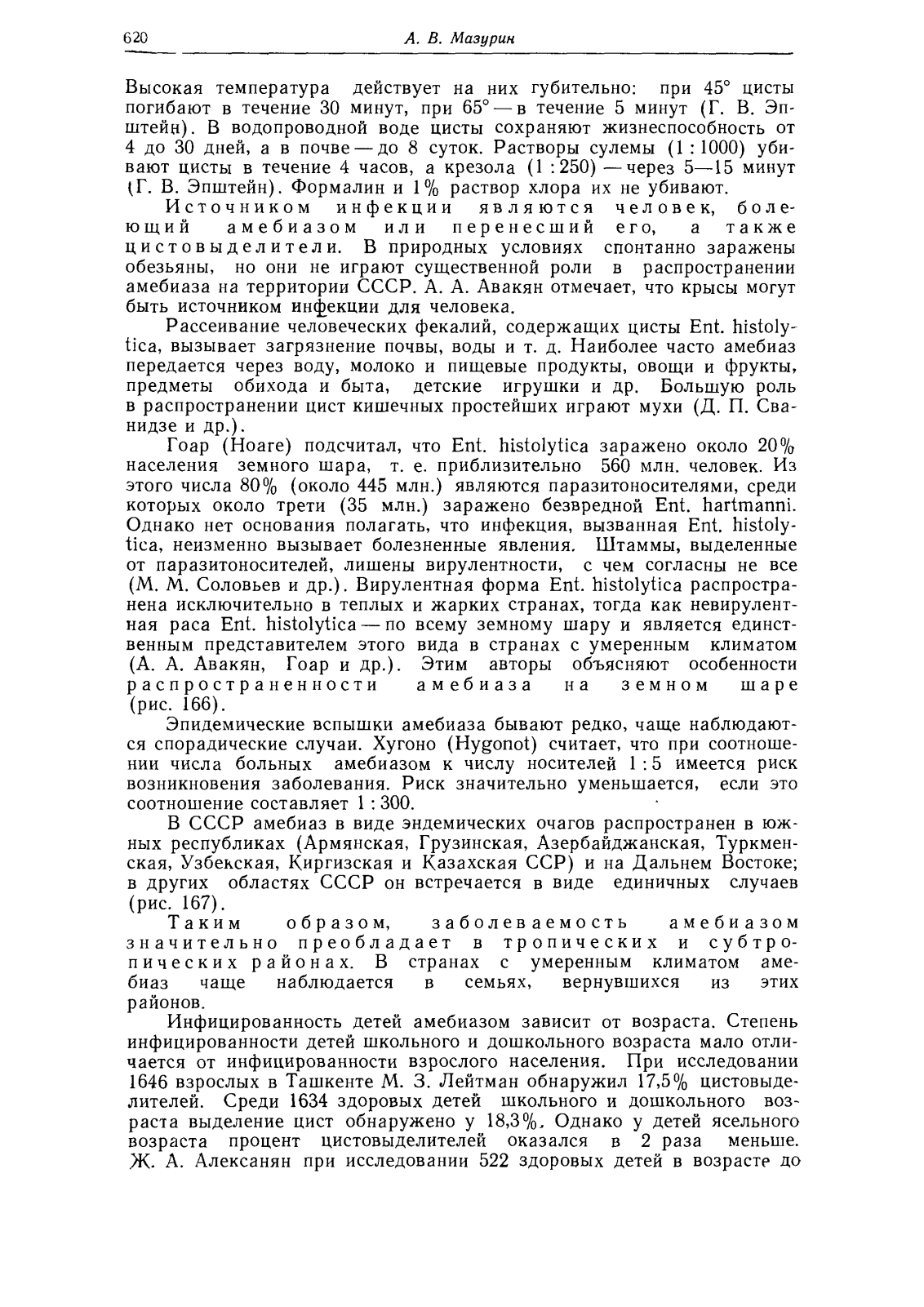 620 А. В. Мазурин

Высокая температура действует на них губительно: при 45° цисты погибают в течение 30 минут, при 65° — в течение 5 минут (Г. В. Эпштейн). В водопроводной воде цисты сохраняют жизнеспособность от 4 до 30 дней, а в почве — до 8 суток. Растворы сулемы (1 : 1000) убивают цисты в течение 4 часов, а крезола (1 : 250) — через 5—15 минут (Г. В. Эпштейн). Формалин и 1% раствор хлора их не убивают.

Источником инфекции являются человек, болеющий амебиазом или перенесший его, а также цистовыделители. В природных условиях спонтанно заражены обезьяны, но они не играют существенной роли в распространении амебиаза на территории СССР. А. А. Авакян отмечает, что крысы могут быть источником инфекции для человека.

Рассеивание человеческих фекалий, содержащих цисты Ent. histolytica, вызывает загрязнение почвы, воды и т. д. Наиболее часто амебиаз передается через воду, молоко и пищевые продукты, овощи и фрукты, предметы обихода и быта, детские игрушки и др. Большую роль в распространении цист кишечных простейших играют мухи (Д. П. Сванидзе и др.).

Гоар (Hoare) подсчитал, что Ent. histolytica заражено около 20% населения земного шара, т. е. приблизительно 560 млн. человек. Из этого числа 80% (около 445 млн.) являются паразитоносителями, среди которых около трети (35 млн.) заражено безвредной Ent. hartmanni. Однако нет основания полагать, что инфекция, вызванная Ent. histolytica, неизменно вызывает болезненные явления. Штаммы, выделенные от паразитоносителей, лишены вирулентности, с чем согласны не все (М. М. Соловьев и др.). Вирулентная форма Ent. histolytica распространена исключительно в теплых и жарких странах, тогда как невирулентная раса Ent. histolytica — по всему земному шару и является единственным представителем этого вида в странах с умеренным климатом (А. А. Авакян, Гоар и др.). Этим авторы объясняют особенности распространенности амебиаза на земном шаре (рис. 166).

Эпидемические вспышки амебиаза бывают редко, чаще наблюдаются спорадические случаи. Хугоно (Hygonot) считает, что при соотношении числа больных амебиазом к числу носителей 1 : 5 имеется риск возникновения заболевания. Риск значительно уменьшается, если это соотношение составляет 1 : 300.

В СССР амебиаз в виде эндемических очагов распространен в южных республиках (Армянская, Грузинская, Азербайджанская, Туркменская, Узбекская, Киргизская и Казахская ССР) и на Дальнем Востоке; в других областях СССР он встречается в виде единичных случаев (рис. 167).

Таким образом, заболеваемость амебиазом значительно преобладает в тропических и субтропических районах. В странах с умеренным климатом амебиаз чаще наблюдается в семьях, вернувшихся из этих районов.

Инфицированность детей амебиазом зависит от возраста. Степень инфицированности детей школьного и дошкольного возраста мало отличается от инфицированности взрослого населения. При исследовании 1646 взрослых в Ташкенте М. З. Лейтман обнаружил 17,5% цистовыделителей. Среди 1634 здоровых детей школьного и дошкольного возраста выделение цист обнаружено у 18,3%. Однако у детей ясельного возраста процент цистовыделителей оказался в 2 раза меньше. Ж. А. Алексанян при исследовании 522 здоровых детей в возрасте до